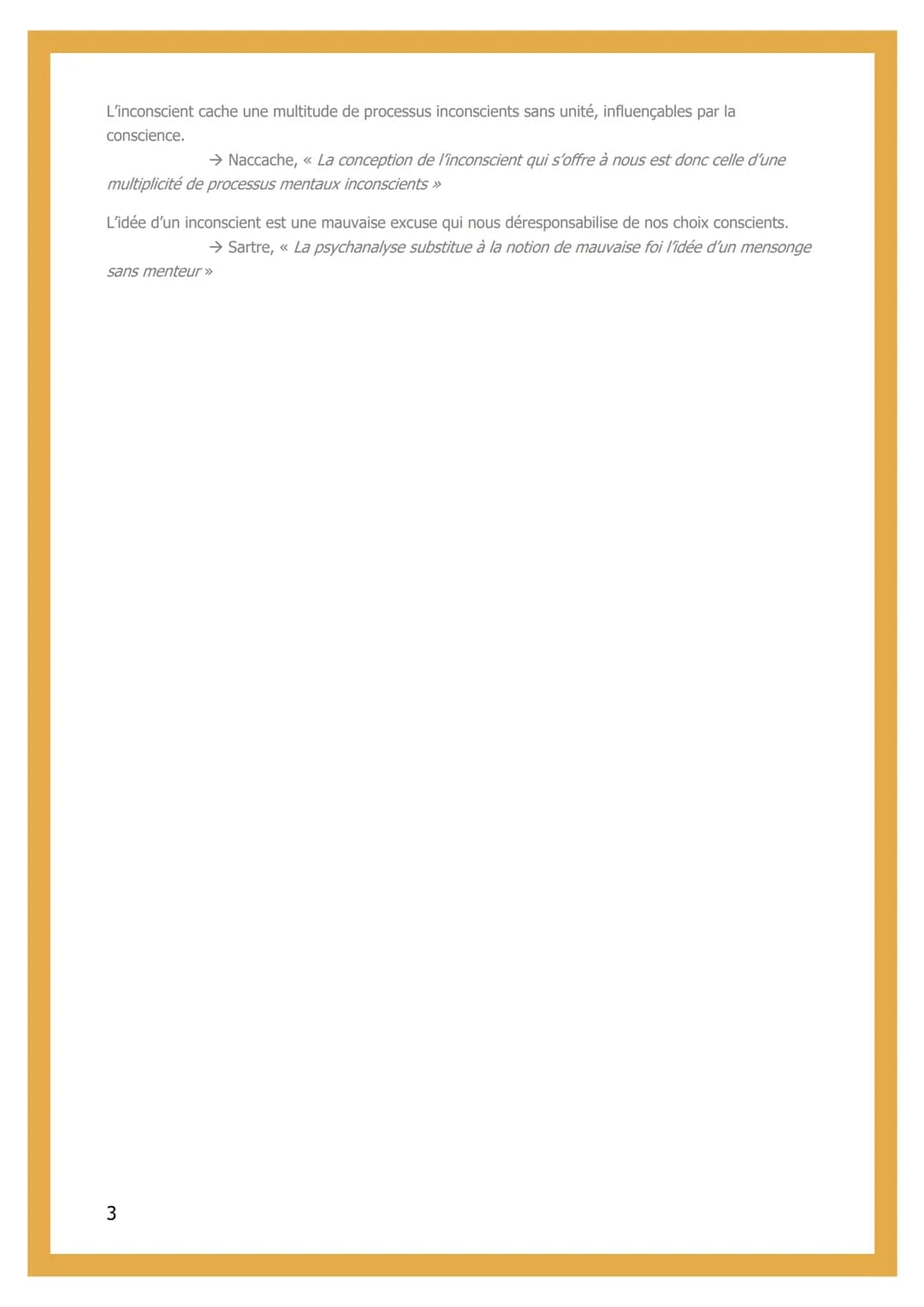 L'inconscient cache une multitude de processus inconscients sans unité, influençables par la conscience.

→ Naccache, « La conception de l'inconscient qui s'offre à nous est donc celle d'une multiplicité de processus mentaux inconscients »

L'idée d'un inconscient est une mauvaise excuse qui nous déresponsabilise de nos choix conscients.

→ Sartre, « La psychanalyse substitue à la notion de mauvaise foi l'idée d'un mensonge sans menteur »

3